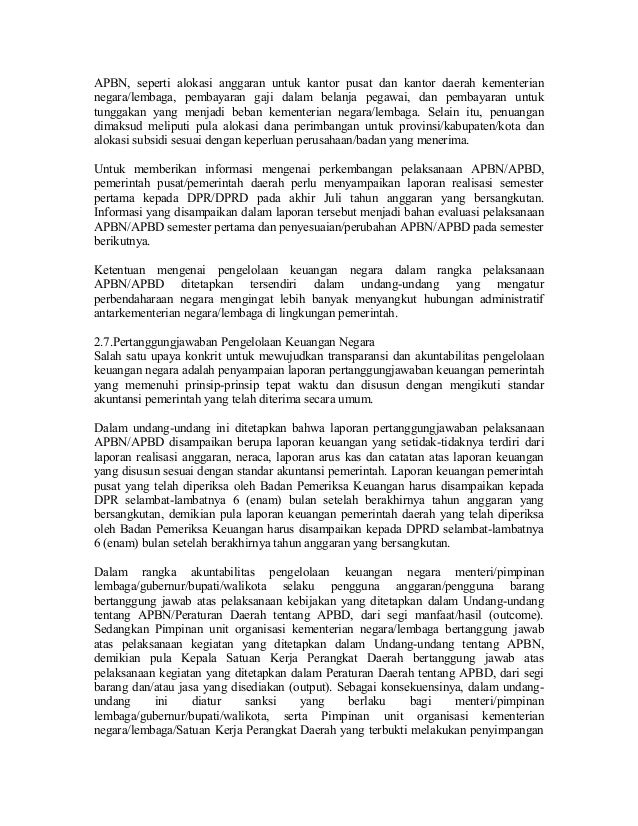 APBN, seperti alokasi anggaran untuk kantor pusat dan kantor daerah kementerian negara/lembaga, pembayaran gaji dalam belanja pegawai, dan pembayaran untuk tunggakan yang menjadi beban kementerian negara/lembaga. Selain itu, penuangan dimaksud meliputi pula alokasi dana perimbangan untuk provinsi/kabupaten/kota dan alokasi subsidi sesuai dengan keperluan perusahaan/badan yang menerima.

Untuk memberikan informasi mengenai perkembangan pelaksanaan APBN/APBD, pemerintah pusat/pemerintah daerah perlu menyampaikan laporan realisasi semester pertama kepada DPR/DPRD pada akhir Juli tahun anggaran yang bersangkutan. Informasi yang disampaikan dalam laporan tersebut menjadi bahan evaluasi pelaksanaan APBN/APBD semester pertama dan penyesuaian/perubahan APBN/APBD pada semester berikutnya.

Ketentuan mengenai pengelolaan keuangan negara dalam rangka pelaksanaan APBN/APBD ditetapkan tersendiri dalam undang-undang yang mengatur perbendaharaan negara mengingat lebih banyak menyangkut hubungan administratif antarkementerian negara/lembaga di lingkungan pemerintah.

2.7.Pertanggungjawaban Pengelolaan Keuangan Negara
Salah satu upaya konkrit untuk mewujudkan transparansi dan akuntabilitas pengelolaan keuangan negara adalah penyampaian laporan pertanggungjawaban keuangan pemerintah yang memenuhi prinsip-prinsip tepat waktu dan disusun dengan mengikuti standar akuntansi pemerintah yang telah diterima secara umum.

Dalam undang-undang ini ditetapkan bahwa laporan pertanggungjawaban pelaksanaan APBN/APBD disampaikan berupa laporan keuangan yang setidak-tidaknya terdiri dari laporan realisasi anggaran, neraca, laporan arus kas dan catatan atas laporan keuangan yang disusun sesuai dengan standar akuntansi pemerintah. Laporan keuangan pemerintah pusat yang telah diperiksa oleh Badan Pemeriksa Keuangan harus disampaikan kepada DPR selambat-lambatnya 6 (enam) bulan setelah berakhirnya tahun anggaran yang bersangkutan, demikian pula laporan keuangan pemerintah daerah yang telah diperiksa oleh Badan Pemeriksa Keuangan harus disampaikan kepada DPRD selambat-lambatnya 6 (enam) bulan setelah berakhirnya tahun anggaran yang bersangkutan.

Dalam rangka akuntabilitas pengelolaan keuangan negara menteri/pimpinan lembaga/gubernur/bupati/walikota selaku pengguna anggaran/pengguna barang bertanggung jawab atas pelaksanaan kebijakan yang ditetapkan dalam Undang-undang tentang APBN/Peraturan Daerah tentang APBD, dari segi manfaat/hasil (outcome). Sedangkan Pimpinan unit organisasi kementerian negara/lembaga bertanggung jawab atas pelaksanaan kegiatan yang ditetapkan dalam Undang-undang tentang APBN, demikian pula Kepala Satuan Kerja Perangkat Daerah bertanggung jawab atas pelaksanaan kegiatan yang ditetapkan dalam Peraturan Daerah tentang APBD, dari segi barang dan/atau jasa yang disediakan (output). Sebagai konsekuensinya, dalam undang-undang ini diatur sanksi yang berlaku bagi menteri/pimpinan lembaga/gubernur/bupati/walikota, serta Pimpinan unit organisasi kementerian negara/lembaga/Satuan Kerja Perangkat Daerah yang terbukti melakukan penyimpangan